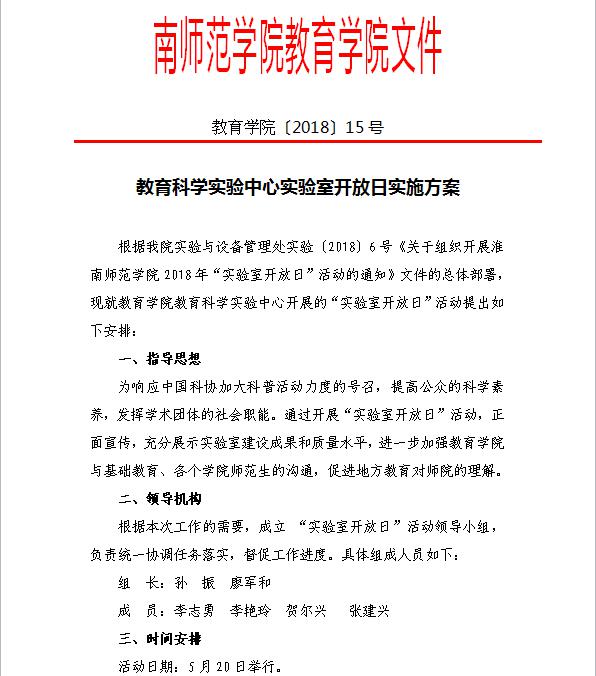 南师范学院教育学院文件

教育学院〔2018〕15号

教育科学实验中心实验室开放日实施方案

根据我院实验与设备管理处实验〔2018〕6号《关于组织开展淮南师范学院2018年“实验室开放日”活动的通知》文件的总体部署，现就教育学院教育科学实验中心开展的“实验室开放日”活动提出如下安排：

一、指导思想

为响应中国科协加大科普活动力度的号召，提高公众的科学素养，发挥学术团体的社会职能。通过开展“实验室开放日”活动，正面宣传，充分展示实验室建设成果和质量水平，进一步加强教育学院与基础教育、各个学院师范生的沟通，促进地方教育对师院的理解。

二、领导机构

根据本次工作的需要，成立 “实验室开放日”活动领导小组，负责统一协调任务落实，督促工作进度。具体组成人员如下：

组　长：孙　振　廖军和

成　员：李志勇　李艳玲　贺尔兴　张建兴

三、时间安排

活动日期：5月20日举行。